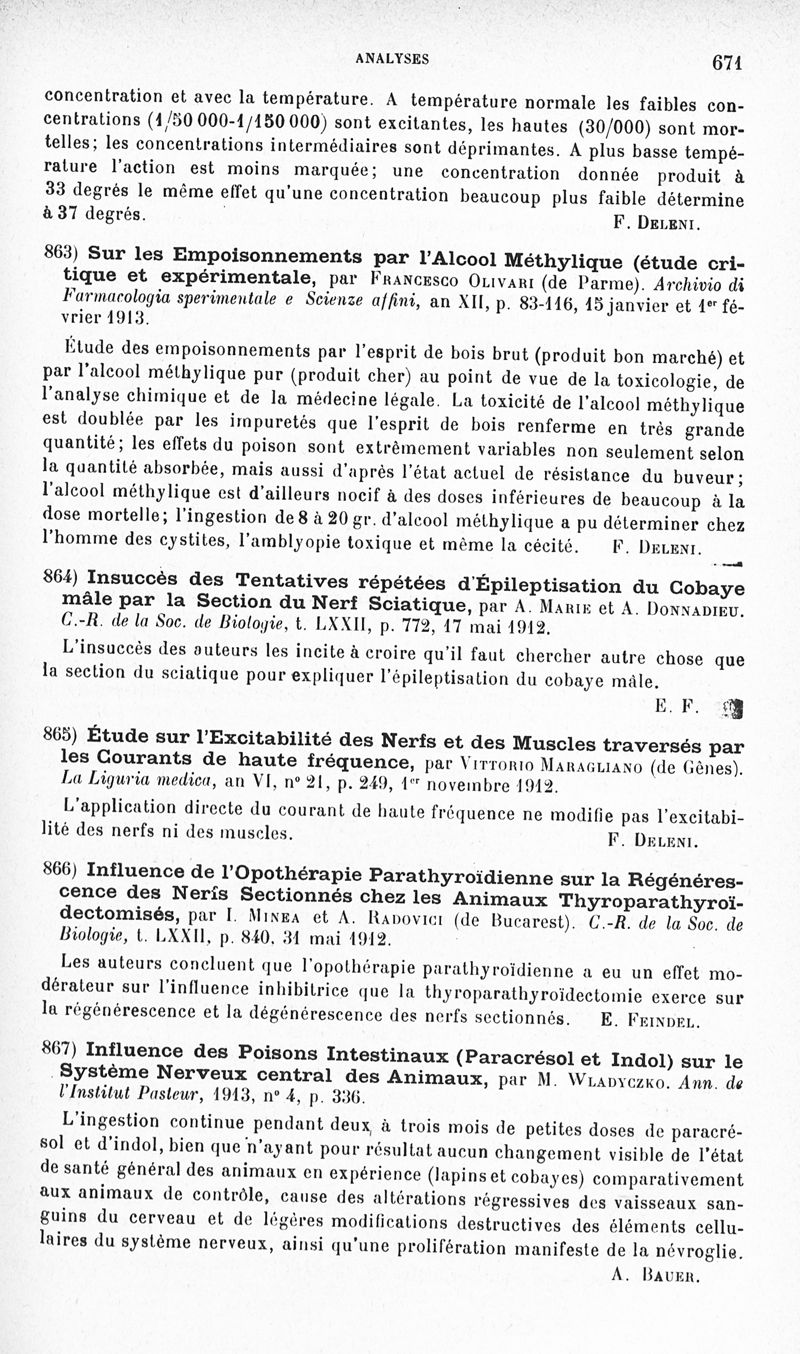 ANALYSES 671

concentration et avec la température. A température normale les faibles concentrations (1/50 000-1/150 000) sont excitantes, les hautes (30/000) sont mortelles; les concentrations intermédiaires sont déprimantes. A plus basse température l'action est moins marquée; une concentration donnée produit à 33 degrés le même effet qu'une concentration beaucoup plus faible détermine à 37 degrés. F. Deleni.

863) Sur les Empoisonnements par l'Alcool Méthylique (étude critique et expérimentale, par Francesco Olivari (de Parme). Archivio di Farmacologia sperimentale e Scienze affini, an XII, p. 83-116, 15 janvier et 1er février 1913.

Étude des empoisonnements par l'esprit de bois brut (produit bon marché) et par l'alcool méthylique pur (produit cher) au point de vue de la toxicologie, de l'analyse chimique et de la médecine légale. La toxicité de l'alcool méthylique est doublée par les impuretés que l'esprit de bois renferme en très grande quantité; les effets du poison sont extrêmement variables non seulement selon la quantité absorbée, mais aussi d'après l'état actuel de résistance du buveur; l'alcool méthylique est d'ailleurs nocif à des doses inférieures de beaucoup à la dose mortelle; l'ingestion de 8 à 20 gr. d'alcool méthylique a pu déterminer chez l'homme des cystites, l'amblyopie toxique et même la cécité. F. Deleni.

864) Insuccès des Tentatives répétées d'Épileptisation du Cobaye mâle par la Section du Nerf Sciatique, par A. Marie et A. Donnadieu. C.-R. de la Soc. de Biologie, t. LXXII, p. 772, 17 mai 1912.

L'insuccès des auteurs les incite à croire qu'il faut chercher autre chose que la section du sciatique pour expliquer l'épileptisation du cobaye mâle.

E. F.

865) Étude sur l'Excitabilité des Nerfs et des Muscles traversés par les Courants de haute fréquence, par Vittorio Maragliano (de Gênes). La Liguria medica, an VI, n° 21, p. 249, 1er novembre 1912.

L'application directe du courant de haute fréquence ne modifie pas l'excitabilité des nerfs ni des muscles. F. Deleni.

866) Influence de l'Opothérapie Parathyroïdienne sur la Régénérescence des Nerfs Sectionnés chez les Animaux Thyroparathyroïdectomisés, par I. Minea et A. Radovici (de Bucarest). C.-R. de la Soc. de Biologie, t. LXXII, p. 840, 31 mai 1912.

Les auteurs concluent que l'opothérapie parathyroïdienne a eu un effet modérateur sur l'influence inhibitrice que la thyroparathyroïdectomie exerce sur la régénérescence et la dégénérescence des nerfs sectionnés. E. Feindel.

867) Influence des Poisons Intestinaux (Paracrésol et Indol) sur le Système Nerveux central des Animaux, par M. Wladyczko. Ann. de l'Institut Pasteur, 1913, n° 4, p. 336.

L'ingestion continue pendant deux à trois mois de petites doses de paracrésol et d'indol, bien que n'ayant pour résultat aucun changement visible de l'état de santé général des animaux en expérience (lapins et cobayes) comparativement aux animaux de contrôle, cause des altérations régressives des vaisseaux sanguins du cerveau et de légères modifications destructives des éléments cellulaires du système nerveux, ainsi qu'une prolifération manifeste de la névroglie.

A. Bauer.